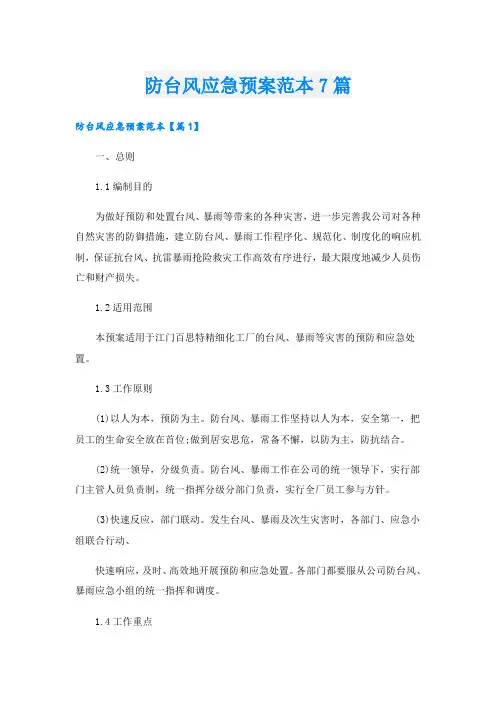 防台风应急预案范本7篇

防台风应急预案范本【篇1】

一、总则

1.1编制目的

为做好预防和处置台风、暴雨等带来的各种灾害，进一步完善我公司对各种自然灾害的防御措施，建立防台风、暴雨工作程序化、规范化、制度化的响应机制，保证抗台风、抗雷暴雨抢险救灾工作高效有序进行，最大限度地减少人员伤亡和财产损失。

1.2适用范围

本预案适用于江门百思特精细化工厂的台风、暴雨等灾害的预防和应急处置。

1.3工作原则

(1)以人为本，预防为主。防台风、暴雨工作坚持以人为本，安全第一，把员工的生命安全放在首位;做到居安思危，常备不懈，以防为主，防抗结合。

(2)统一领导，分级负责。防台风、暴雨工作在公司的统一领导下，实行部门主管人员负责制，统一指挥分级分部门负责，实行全厂员工参与方针。

(3)快速反应，部门联动。发生台风、暴雨及次生灾害时，各部门、应急小组联合行动、

快速响应，及时、高效地开展预防和应急处置。各部门都要服从公司防台风、暴雨应急小组的统一指挥和调度。

1.4工作重点